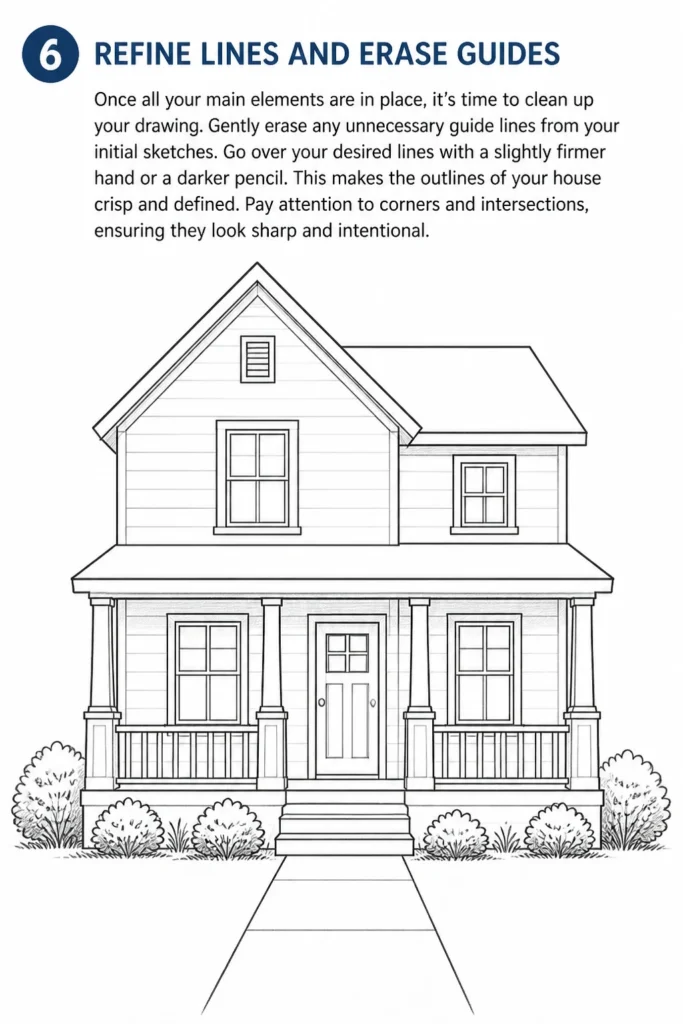 6 REFINE LINES AND ERASE GUIDES

Once all your main elements are in place, it's time to clean up your drawing. Gently erase any unnecessary guide lines from your initial sketches. Go over your desired lines with a slightly firmer hand or a darker pencil. This makes the outlines of your house crisp and defined. Pay attention to corners and intersections, ensuring they look sharp and intentional.